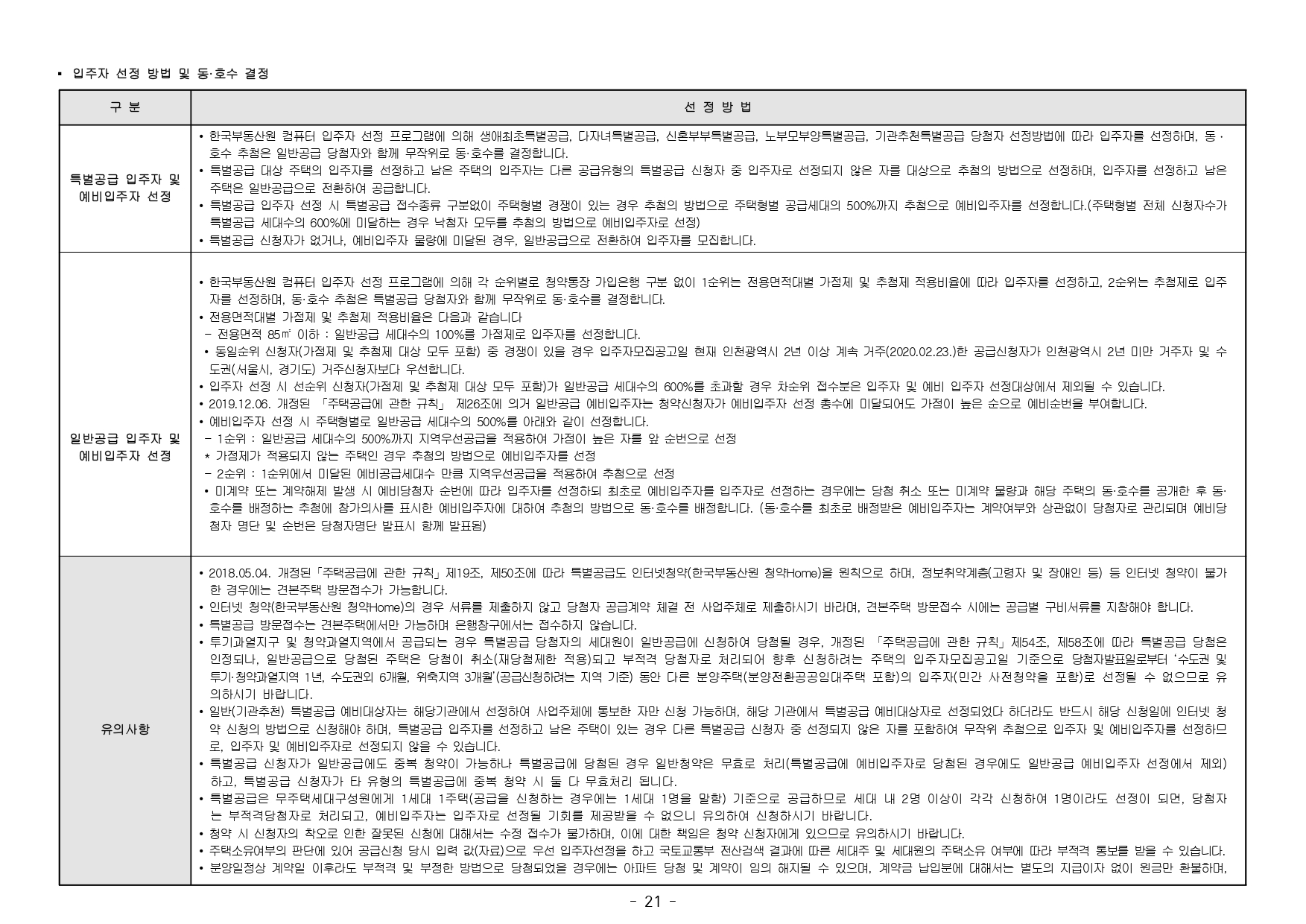 ▪ 입주자 선정 방법 및 동·호수 결정

| 구 분 | 선 정 방 법 |
|---|---|
| 특별공급 입주자 및 예비입주자 선정 | • 한국부동산원 컴퓨터 입주자 선정 프로그램에 의해 생애최초특별공급, 다자녀특별공급, 신혼부부특별공급, 노부모부양특별공급, 기관추천특별공급 당첨자 선정방법에 따라 입주자를 선정하며, 동·호수 추첨은 일반공급 당첨자와 함께 무작위로 동·호수를 결정합니다. • 특별공급 대상 주택의 입주자를 선정하고 남은 주택의 입주자는 다른 공급유형의 특별공급 신청자 중 입주자로 선정되지 않은 자를 대상으로 추첨의 방법으로 선정하며, 입주자를 선정하고 남은 주택은 일반공급으로 전환하여 공급합니다. • 특별공급 입주자 선정 시 특별공급 접수종류 구분없이 주택형별 경쟁이 있는 경우 추첨의 방법으로 주택형별 공급세대의 500%까지 추첨으로 예비입주자를 선정합니다.(주택형별 전체 신청자수가 특별공급 세대수의 600%에 미달하는 경우 낙첨자 모두를 추첨의 방법으로 예비입주자로 선정) • 특별공급 신청자가 없거나, 예비입주자 물량에 미달된 경우, 일반공급으로 전환하여 입주자를 모집합니다. |
| 일반공급 입주자 및 예비입주자 선정 | • 한국부동산원 컴퓨터 입주자 선정 프로그램에 의해 각 순위별로 청약통장 가입은행 구분 없이 1순위는 전용면적대별 가점제 및 추첨제 적용비율에 따라 입주자를 선정하고, 2순위는 추첨제로 입주자를 선정하며, 동·호수 추첨은 특별공급 당첨자와 함께 무작위로 동·호수를 결정합니다. • 전용면적대별 가점제 및 추첨제 적용비율은 다음과 같습니다 - 전용면적 85㎡ 이하 : 일반공급 세대수의 100%를 가점제로 입주자를 선정합니다. • 동일순위 신청자(가점제 및 추첨제 대상 모두 포함) 중 경쟁이 있을 경우 입주자모집공고일 현재 인천광역시 2년 이상 계속 거주(2020.02.23.)한 공급신청자가 인천광역시 2년 미만 거주자 및 수도권(서울시, 경기도) 거주신청자보다 우선합니다. • 입주자 선정 시 선순위 신청자(가점제 및 추첨제 대상 모두 포함)가 일반공급 세대수의 600%를 초과할 경우 차순위 접수분은 입주자 및 예비 입주자 선정대상에서 제외될 수 있습니다. • 2019.12.06. 개정된 「주택공급에 관한 규칙」 제26조에 의거 일반공급 예비입주자는 청약신청자가 예비입주자 선정 총수에 미달되어도 가점이 높은 순으로 예비순번을 부여합니다. • 예비입주자 선정 시 주택형별로 일반공급 세대수의 500%를 아래와 같이 선정합니다. - 1순위 : 일반공급 세대수의 500%까지 지역우선공급을 적용하여 가점이 높은 자를 앞 순번으로 선정 * 가점제가 적용되지 않는 주택인 경우 추첨의 방법으로 예비입주자를 선정 - 2순위 : 1순위에서 미달된 예비공급세대수 만큼 지역우선공급을 적용하여 추첨으로 선정 • 미계약 또는 계약해제 발생 시 예비당첨자 순번에 따라 입주자를 선정하되 최초로 예비입주자를 입주자로 선정하는 경우에는 당첨 취소 또는 미계약 물량과 해당 주택의 동·호수를 공개한 후 동·호수를 배정하는 추첨에 참가의사를 표시한 예비입주자에 대하여 추첨의 방법으로 동·호수를 배정합니다. (동·호수를 최초로 배정받은 예비입주자는 계약여부와 상관없이 당첨자로 관리되며 예비당첨자 명단 및 순번은 당첨자명단 발표시 함께 발표됨) |
| 유의사항 | • 2018.05.04. 개정된「주택공급에 관한 규칙」제19조, 제50조에 따라 특별공급도 인터넷청약(한국부동산원 청약Home)을 원칙으로 하며, 정보취약계층(고령자 및 장애인 등) 등 인터넷 청약이 불가한 경우에는 견본주택 방문접수가 가능합니다. • 인터넷 청약(한국부동산원 청약Home)의 경우 서류를 제출하지 않고 당첨자 공급계약 체결 전 사업주체로 제출하시기 바라며, 견본주택 방문접수 시에는 공급별 구비서류를 지참해야 합니다. • 특별공급 방문접수는 견본주택에서만 가능하며 은행창구에서는 접수하지 않습니다. • 투기과열지구 및 청약과열지역에서 공급되는 경우 특별공급 당첨자의 세대원이 일반공급에 신청하여 당첨될 경우, 개정된 「주택공급에 관한 규칙」제54조, 제58조에 따라 특별공급 당첨은 인정되나, 일반공급으로 당첨된 주택은 당첨이 취소(재당첨제한 적용)되고 부적격 당첨자로 처리되어 향후 신청하려는 주택의 입주자모집공고일 기준으로 당첨자발표일로부터 '수도권 및 투기·청약과열지역 1년, 수도권외 6개월, 위축지역 3개월'(공급신청하려는 지역 기준) 동안 다른 분양주택(분양전환공공임대주택 포함)의 입주자(민간 사전청약을 포함)로 선정될 수 없으므로 유의하시기 바랍니다. • 일반(기관추천) 특별공급 예비대상자는 해당기관에서 선정하여 사업주체에 통보한 자만 신청 가능하며, 해당 기관에서 특별공급 예비대상자로 선정되었다 하더라도 반드시 해당 신청일에 인터넷 청약 신청의 방법으로 신청해야 하며, 특별공급 입주자를 선정하고 남은 주택이 있는 경우 다른 특별공급 신청자 중 선정되지 않은 자를 포함하여 무작위 추첨으로 입주자 및 예비입주자를 선정하므로, 입주자 및 예비입주자로 선정되지 않을 수 있습니다. • 특별공급 신청자가 일반공급에도 중복 청약이 가능하나 특별공급에 당첨된 경우 일반청약은 무효로 처리(특별공급에 예비입주자로 당첨된 경우에도 일반공급 예비입주자 선정에서 제외)하고, 특별공급 신청자가 타 유형의 특별공급에 중복 청약 시 둘 다 무효처리 됩니다. • 특별공급은 무주택세대구성원에게 1세대 1주택(공급을 신청하는 경우에는 1세대 1명을 말함) 기준으로 공급하므로 세대 내 2명 이상이 각각 신청하여 1명이라도 선정이 되면, 당첨자는 부적격당첨자로 처리되고, 예비입주자는 입주자로 선정될 기회를 제공받을 수 없으니 유의하여 신청하시기 바랍니다. • 청약 시 신청자의 착오로 인한 잘못된 신청에 대해서는 수정 접수가 불가하며, 이에 대한 책임은 청약 신청자에게 있으므로 유의하시기 바랍니다. • 주택소유여부의 판단에 있어 공급신청 당시 입력 값(자료)으로 우선 입주자선정을 하고 국토교통부 전산검색 결과에 따른 세대주 및 세대원의 주택소유 여부에 따라 부적격 통보를 받을 수 있습니다. • 분양일정상 계약일 이후라도 부적격 및 부정한 방법으로 당첨되었을 경우에는 아파트 당첨 및 계약이 임의 해지될 수 있으며, 계약금 납입분에 대해서는 별도의 지급이자 없이 원금만 환불하며, |

- 21 -